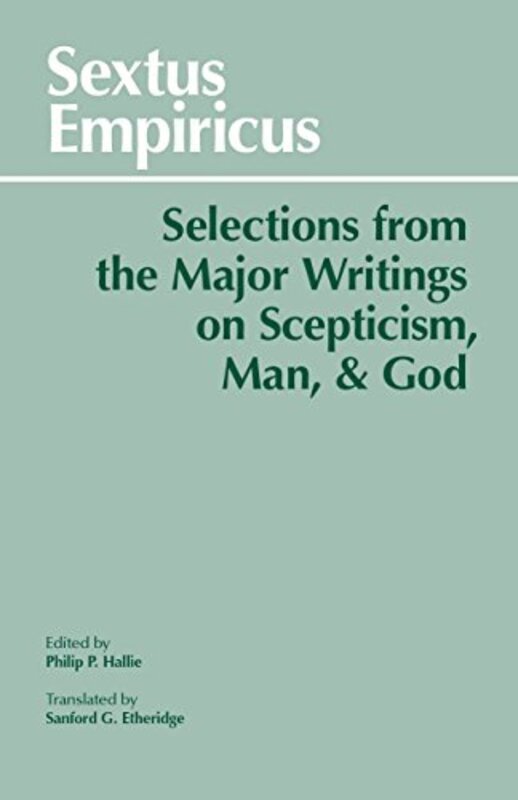 Sextus Empiricus

Selections from the Major Writings on Scepticism, Man, & God

Edited by
Philip P. Hallie

Translated by
Sanford G. Etheridge